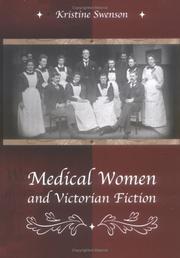 Kristine Swenson

Medical Women and Victorian Fiction